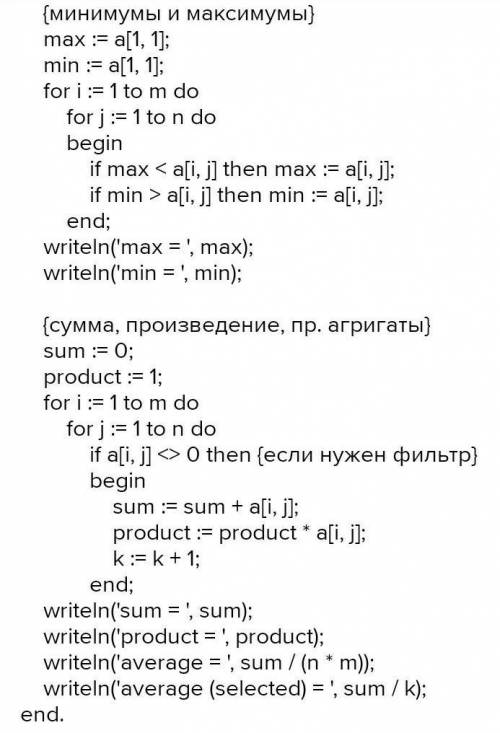 {минимумы и максимумы}
max := a[1, 1];
min := a[1, 1];
for i := 1 to m do
for j := 1 to n do
begin
if max < a[i, j] then max := a[i, j];
if min > a[i, j] then min := a[i, j];
end;
writeln('max = ', max);
writeln('min = ', min);

{сумма, произведение, пр. агригаты}
sum := 0;
product := 1;
for i := 1 to m do
for j := 1 to n do
if a[i, j] <> 0 then {если нужен фильтр}
begin
sum := sum + a[i, j];
product := product * a[i, j];
k := k + 1;
end;
writeln('sum = ', sum);
writeln('product = ', product);
writeln('average = ', sum / (n * m));
writeln('average (selected) = ', sum / k);
end.